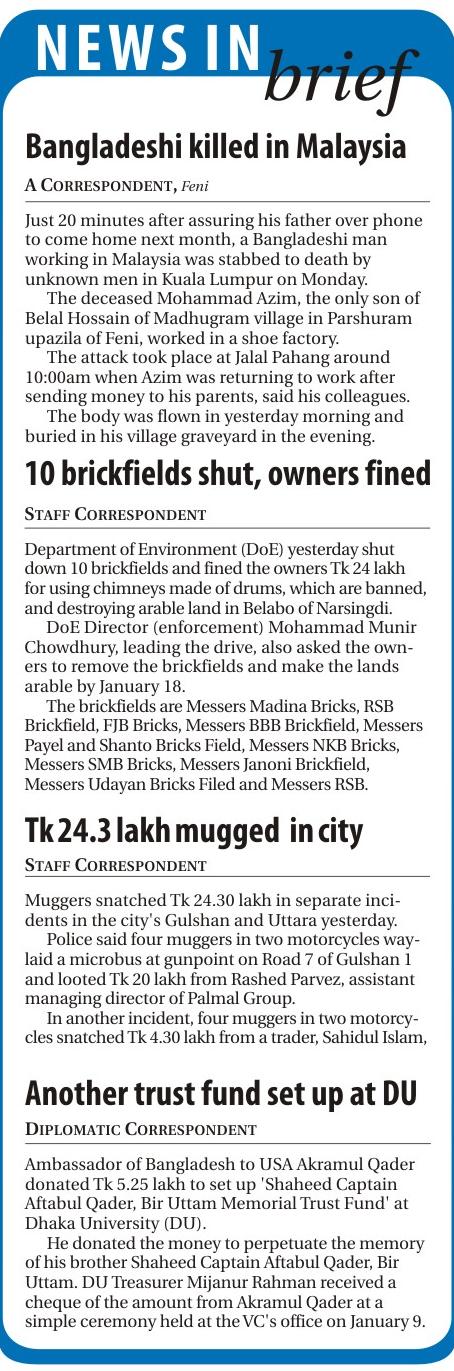 NEWS IN brief

Bangladeshi killed in Malaysia

A CORRESPONDENT, Feni

Just 20 minutes after assuring his father over phone to come home next month, a Bangladeshi man working in Malaysia was stabbed to death by unknown men in Kuala Lumpur on Monday.

The deceased Mohammad Azim, the only son of Belal Hossain of Madhugram village in Parshuram upazila of Feni, worked in a shoe factory.

The attack took place at Jalal Pahang around 10:00am when Azim was returning to work after sending money to his parents, said his colleagues.

The body was flown in yesterday morning and buried in his village graveyard in the evening.

10 brickfields shut, owners fined

STAFF CORRESPONDENT

Department of Environment (DoE) yesterday shut down 10 brickfields and fined the owners Tk 24 lakh for using chimneys made of drums, which are banned, and destroying arable land in Belabo of Narsingdi.

DoE Director (enforcement) Mohammad Munir Chowdhury, leading the drive, also asked the owners to remove the brickfields and make the lands arable by January 18.

The brickfields are Messers Madina Bricks, RSB Brickfield, FJB Bricks, Messers BBB Brickfield, Messers Payel and Shanto Bricks Field, Messers NKB Bricks, Messers SMB Bricks, Messers Janoni Brickfield, Messers Udayan Bricks Filed and Messers RSB.

Tk 24.3 lakh mugged in city

STAFF CORRESPONDENT

Muggers snatched Tk 24.30 lakh in separate incidents in the city's Gulshan and Uttara yesterday.

Police said four muggers in two motorcycles waylaid a microbus at gunpoint on Road 7 of Gulshan 1 and looted Tk 20 lakh from Rashed Parvez, assistant managing director of Palmal Group.

In another incident, four muggers in two motorcycles snatched Tk 4.30 lakh from a trader, Sahidul Islam,

Another trust fund set up at DU

DIPLOMATIC CORRESPONDENT

Ambassador of Bangladesh to USA Akramul Qader donated Tk 5.25 lakh to set up 'Shaheed Captain Aftabul Qader, Bir Uttam Memorial Trust Fund' at Dhaka University (DU).

He donated the money to perpetuate the memory of his brother Shaheed Captain Aftabul Qader, Bir Uttam. DU Treasurer Mijanur Rahman received a cheque of the amount from Akramul Qader at a simple ceremony held at the VC's office on January 9.